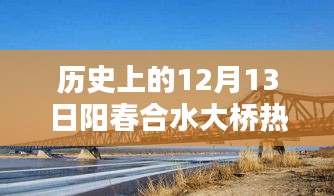 历史上的12月13日阳春合水大桥热